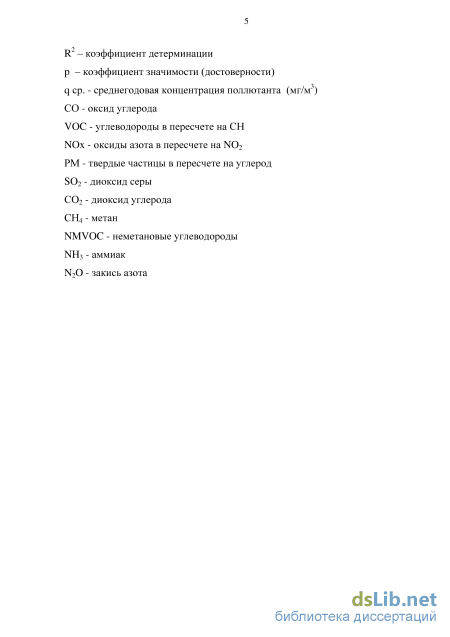 5

$R^2$ – коэффициент детерминации

p – коэффициент значимости (достоверности)

q ср. - среднегодовая концентрация поллютанта (мг/м$^3$)

CO - оксид углерода

VOC - углеводороды в пересчете на CH

NOx - оксиды азота в пересчете на $NO_2$

PM - твердые частицы в пересчете на углерод

$SO_2$ - диоксид серы

$CO_2$ - диоксид углерода

$CH_4$ - метан

NMVOC - неметановые углеводороды

$NH_3$ - аммиак

$N_2O$ - закись азота

dsLib.net
библиотека диссертаций